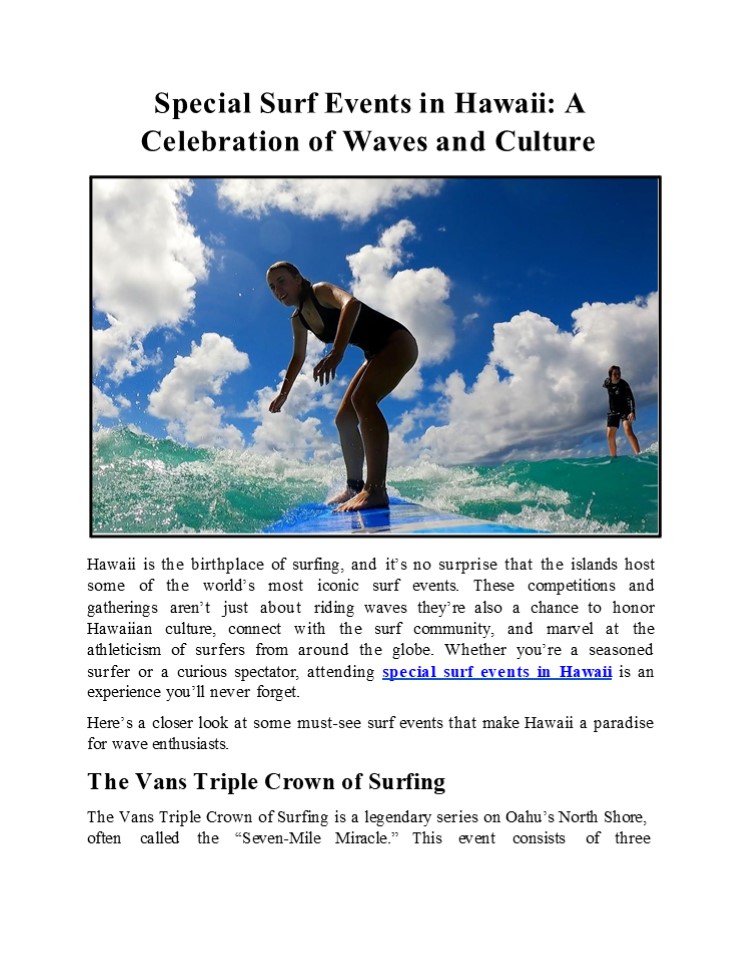 Special Surf Events in Hawaii: A Celebration of Waves and Culture

Hawaii is the birthplace of surfing, and it's no surprise that the islands host some of the world's most iconic surf events. These competitions and gatherings aren't just about riding waves they're also a chance to honor Hawaiian culture, connect with the surf community, and marvel at the athleticism of surfers from around the globe. Whether you're a seasoned surfer or a curious spectator, attending special surf events in Hawaii is an experience you'll never forget.

Here's a closer look at some must-see surf events that make Hawaii a paradise for wave enthusiasts.

The Vans Triple Crown of Surfing

The Vans Triple Crown of Surfing is a legendary series on Oahu's North Shore, often called the "Seven-Mile Miracle." This event consists of three